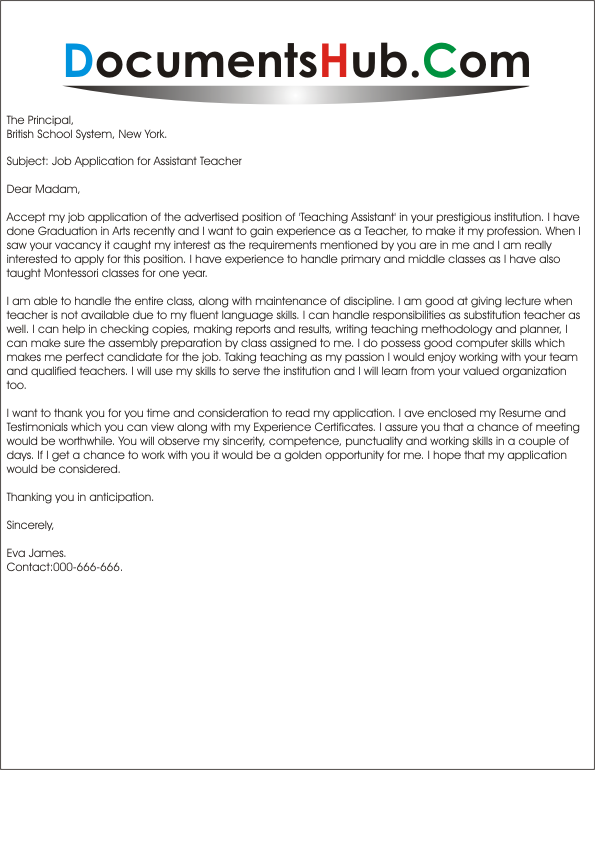 DocumentsHub.Com

The Principal,
British School System, New York.

Subject: Job Application for Assistant Teacher

Dear Madam,

Accept my job application of the advertised position of 'Teaching Assistant' in your prestigious institution. I have done Graduation in Arts recently and I want to gain experience as a Teacher, to make it my profession. When I saw your vacancy it caught my interest as the requirements mentioned by you are in me and I am really interested to apply for this position. I have experience to handle primary and middle classes as I have also taught Montessori classes for one year.

I am able to handle the entire class, along with maintenance of discipline. I am good at giving lecture when teacher is not available due to my fluent language skills. I can handle responsibilities as substitution teacher as well. I can help in checking copies, making reports and results, writing teaching methodology and planner, I can make sure the assembly preparation by class assigned to me. I do possess good computer skills which makes me perfect candidate for the job. Taking teaching as my passion I would enjoy working with your team and qualified teachers. I will use my skills to serve the institution and I will learn from your valued organization too.

I want to thank you for you time and consideration to read my application. I ave enclosed my Resume and Testimonials which you can view along with my Experience Certificates. I assure you that a chance of meeting would be worthwhile. You will observe my sincerity, competence, punctuality and working skills in a couple of days. If I get a chance to work with you it would be a golden opportunity for me. I hope that my application would be considered.

Thanking you in anticipation.

Sincerely,

Eva James.
Contact:000-666-666.